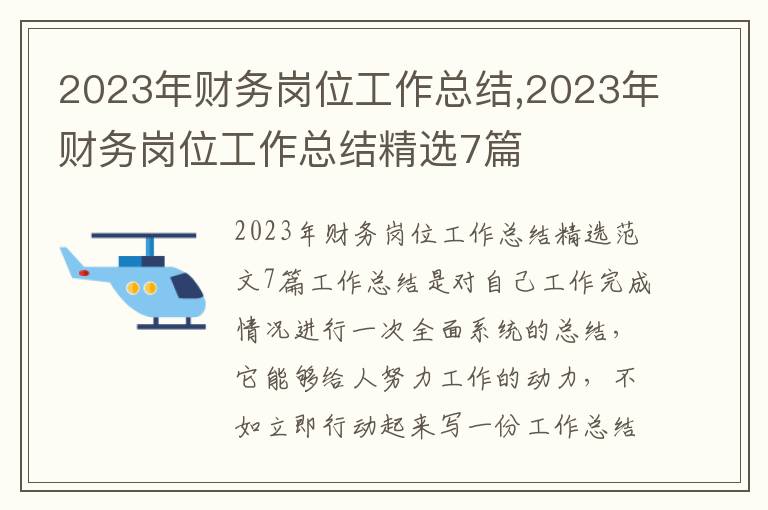 2023年财务岗位工作总结,2023年财务岗位工作总结精选7篇

2023年财务岗位工作总结精选范文7篇工作总结是对自己工作完成情况进行一次全面系统的总结,它能够给人努力工作的动力,不如立即行动起来写一份工作总结